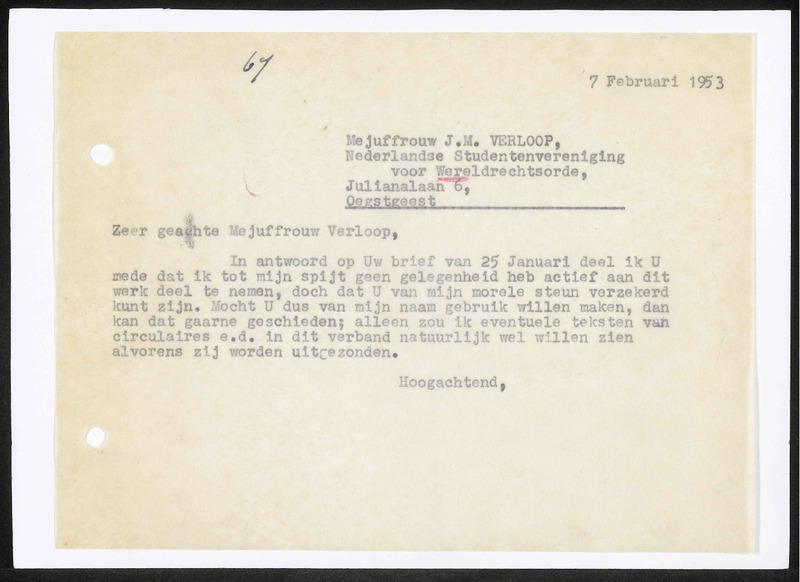 67

7 Februari 1953

Mejuffrouw J.M. VERLOOP,
Nederlandse Studentenvereniging
voor Wereldrechtsorde,
Julianalaan 6,
Oegstgeest

Zeer geachte Mejuffrouw Verloop,

In antwoord op Uw brief van 25 Januari deel ik U mede dat ik tot mijn spijt geen gelegenheid heb actief aan dit werk deel te nemen, doch dat U van mijn morele steun verzekerd kunt zijn. Mocht U dus van mijn naam gebruik willen maken, dan kan dat gaarne geschieden; alleen zou ik eventuele teksten van circulaires e.d. in dit verband natuurlijk wel willen zien alvorens zij worden uitgezonden.

Hoogachtend,